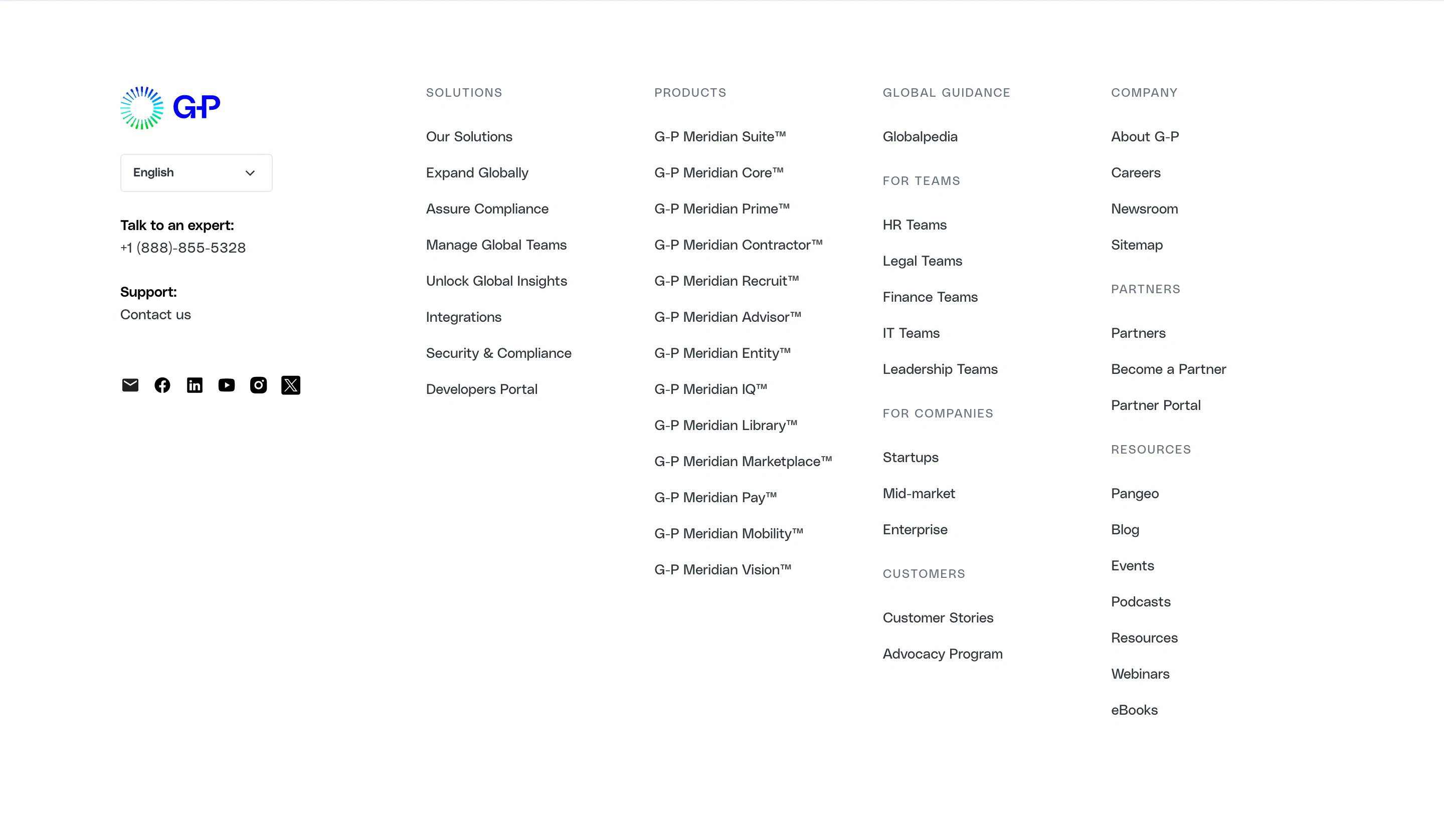 G-P

English

Talk to an expert:
+1 (888)-855-5328

Support:
Contact us

SOLUTIONS

Our Solutions

Expand Globally

Assure Compliance

Manage Global Teams

Unlock Global Insights

Integrations

Security & Compliance

Developers Portal

PRODUCTS

G-P Meridian Suite™

G-P Meridian Core™

G-P Meridian Prime™

G-P Meridian Contractor™

G-P Meridian Recruit™

G-P Meridian Advisor™

G-P Meridian Entity™

G-P Meridian IQ™

G-P Meridian Library™

G-P Meridian Marketplace™

G-P Meridian Pay™

G-P Meridian Mobility™

G-P Meridian Vision™

GLOBAL GUIDANCE

Globalpedia

FOR TEAMS

HR Teams

Legal Teams

Finance Teams

IT Teams

Leadership Teams

FOR COMPANIES

Startups

Mid-market

Enterprise

CUSTOMERS

Customer Stories

Advocacy Program

COMPANY

About G-P

Careers

Newsroom

Sitemap

PARTNERS

Partners

Become a Partner

Partner Portal

RESOURCES

Pangeo

Blog

Events

Podcasts

Resources

Webinars

eBooks